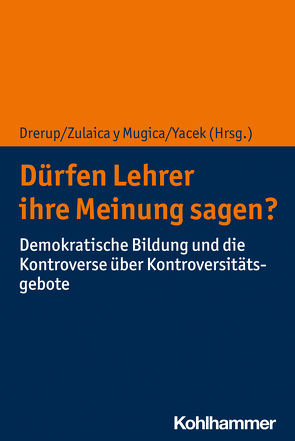 Drerup/Zulaica y Mugica/Yacek (Hrsg.)

Dürfen Lehrer ihre Meinung sagen?

Demokratische Bildung und die Kontroverse über Kontroversitätsgebote

Kohlhammer